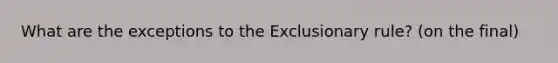 What are the exceptions to the Exclusionary rule? (on the final)